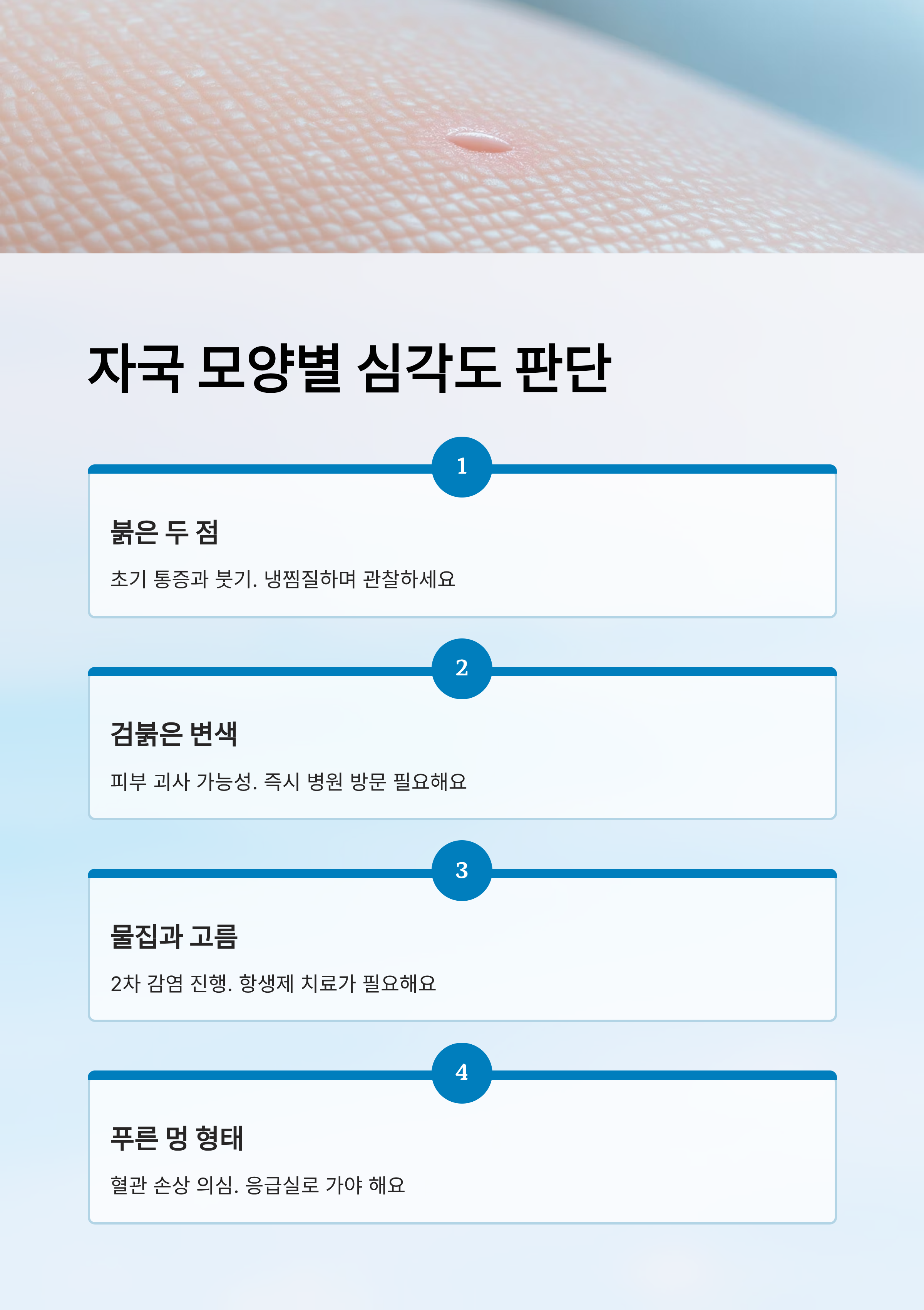 자국 모양별 심각도 판단

1

붉은 두 점

초기 통증과 붓기. 냉찜질하며 관찰하세요

2

검붉은 변색

피부 괴사 가능성. 즉시 병원 방문 필요해요

3

물집과 고름

2차 감염 진행. 항생제 치료가 필요해요

4

푸른 멍 형태

혈관 손상 의심. 응급실로 가야 해요